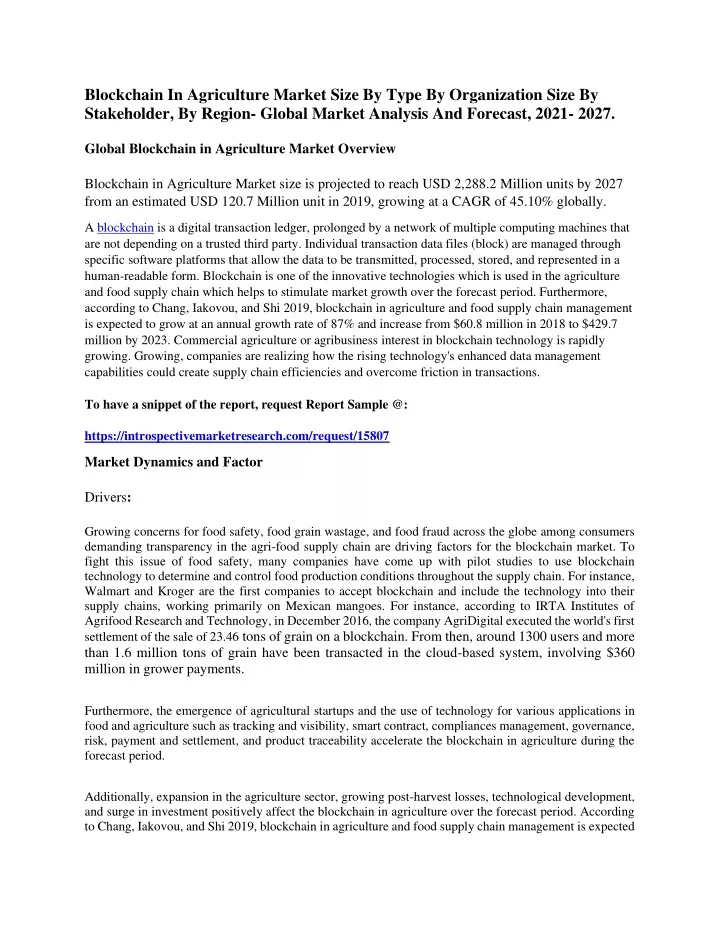 Blockchain In Agriculture Market Size By Type By Organization Size By Stakeholder, By Region- Global Market Analysis And Forecast, 2021- 2027.

Global Blockchain in Agriculture Market Overview

Blockchain in Agriculture Market size is projected to reach USD 2,288.2 Million units by 2027 from an estimated USD 120.7 Million unit in 2019, growing at a CAGR of 45.10% globally.

A blockchain is a digital transaction ledger, prolonged by a network of multiple computing machines that are not depending on a trusted third party. Individual transaction data files (block) are managed through specific software platforms that allow the data to be transmitted, processed, stored, and represented in a human-readable form. Blockchain is one of the innovative technologies which is used in the agriculture and food supply chain which helps to stimulate market growth over the forecast period. Furthermore, according to Chang, Iakovou, and Shi 2019, blockchain in agriculture and food supply chain management is expected to grow at an annual growth rate of 87% and increase from $60.8 million in 2018 to $429.7 million by 2023. Commercial agriculture or agribusiness interest in blockchain technology is rapidly growing. Growing, companies are realizing how the rising technology's enhanced data management capabilities could create supply chain efficiencies and overcome friction in transactions.

To have a snippet of the report, request Report Sample @:

https://introspectivemarketresearch.com/request/15807

Market Dynamics and Factor

Drivers:

Growing concerns for food safety, food grain wastage, and food fraud across the globe among consumers demanding transparency in the agri-food supply chain are driving factors for the blockchain market. To fight this issue of food safety, many companies have come up with pilot studies to use blockchain technology to determine and control food production conditions throughout the supply chain. For instance, Walmart and Kroger are the first companies to accept blockchain and include the technology into their supply chains, working primarily on Mexican mangoes. For instance, according to IRTA Institutes of Agrifood Research and Technology, in December 2016, the company AgriDigital executed the world's first settlement of the sale of 23.46 tons of grain on a blockchain. From then, around 1300 users and more than 1.6 million tons of grain have been transacted in the cloud-based system, involving $360 million in grower payments.

Furthermore, the emergence of agricultural startups and the use of technology for various applications in food and agriculture such as tracking and visibility, smart contract, compliances management, governance, risk, payment and settlement, and product traceability accelerate the blockchain in agriculture during the forecast period.

Additionally, expansion in the agriculture sector, growing post-harvest losses, technological development, and surge in investment positively affect the blockchain in agriculture over the forecast period. According to Chang, Iakovou, and Shi 2019, blockchain in agriculture and food supply chain management is expected